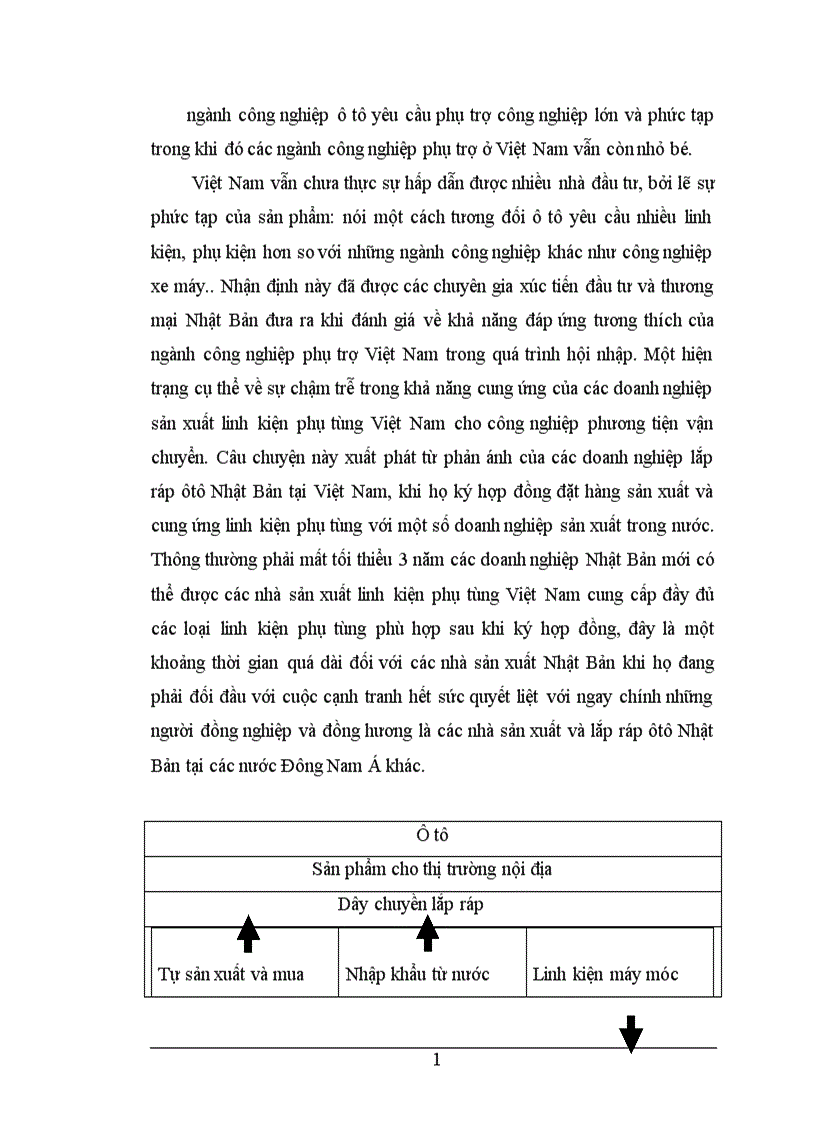 ngành công nghiệp ô tô yêu cầu phụ trợ công nghiệp lớn và phức tạp trong khi đó các ngành công nghiệp phụ trợ ở Việt Nam vẫn còn nhỏ bé.

Việt Nam vẫn chưa thực sự hấp dẫn được nhiều nhà đầu tư, bởi lẽ sự phức tạp của sản phẩm: nói một cách tương đối ô tô yêu cầu nhiều linh kiện, phụ kiện hơn so với những ngành công nghiệp khác như công nghiệp xe máy.. Nhận định này đã được các chuyên gia xúc tiến đầu tư và thương mại Nhật Bản đưa ra khi đánh giá về khả năng đáp ứng tương thích của ngành công nghiệp phụ trợ Việt Nam trong quá trình hội nhập. Một hiện trạng cụ thể về sự chậm trễ trong khả năng cung ứng của các doanh nghiệp sản xuất linh kiện phụ tùng Việt Nam cho công nghiệp phương tiện vận chuyển. Câu chuyện này xuất phát từ phản ánh của các doanh nghiệp lắp ráp ôtô Nhật Bản tại Việt Nam, khi họ ký hợp đồng đặt hàng sản xuất và cung ứng linh kiện phụ tùng với một số doanh nghiệp sản xuất trong nước. Thông thường phải mất tối thiểu 3 năm các doanh nghiệp Nhật Bản mới có thể được các nhà sản xuất linh kiện phụ tùng Việt Nam cung cấp đầy đủ các loại linh kiện phụ tùng phù hợp sau khi ký hợp đồng, đây là một khoảng thời gian quá dài đối với các nhà sản xuất Nhật Bản khi họ đang phải đối đầu với cuộc cạnh tranh hết sức quyết liệt với ngay chính những người đồng nghiệp và đồng hương là các nhà sản xuất và lắp ráp ôtô Nhật Bản tại các nước Đông Nam Á khác.

Ô tô

Sản phẩm cho thị trường nội địa

Dây chuyền lắp ráp

Tự sản xuất và mua

Nhập khẩu từ nước

Linh kiện máy móc

1